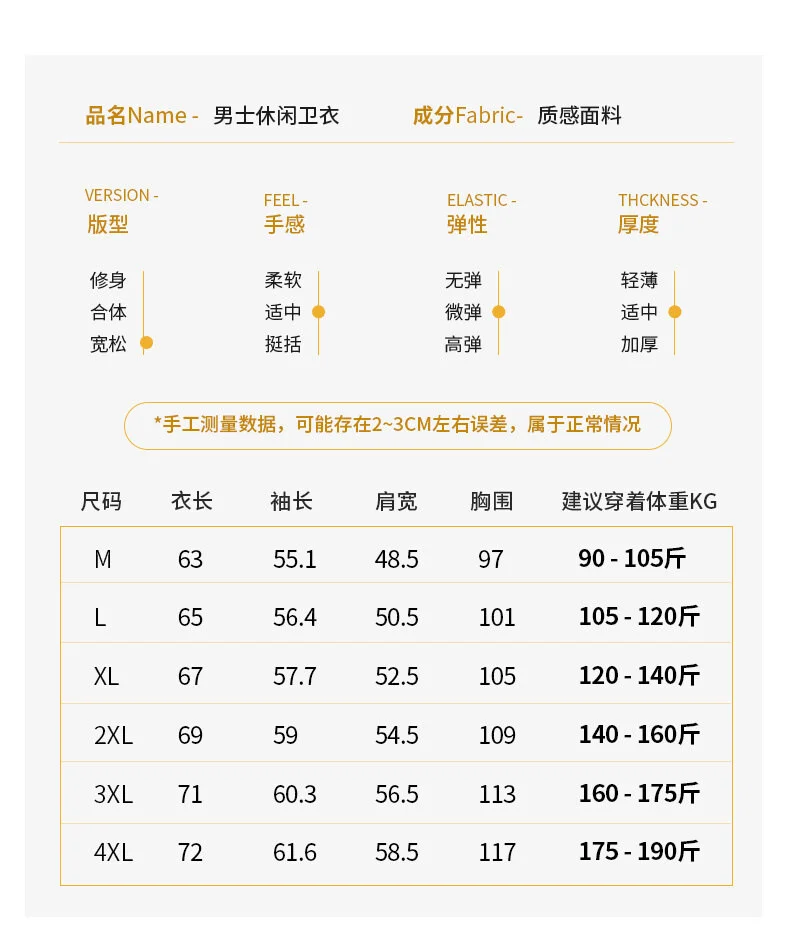 品名Name - 男士休闲卫衣

成分Fabric- 质感面料

VERSION -
版型

修身
合体
宽松

FEEL -
手感

柔软
适中
挺括

ELASTIC -
弹性

无弹
微弹
高弹

THCKNESS -
厚度

轻薄
适中
加厚

*手工测量数据，可能存在2~3CM左右误差，属于正常情况

| 尺码 | 衣长 | 袖长 | 肩宽 | 胸围 | 建议穿着体重KG |
|---|---|---|---|---|---|
| M | 63 | 55.1 | 48.5 | 97 | 90 - 105斤 |
| L | 65 | 56.4 | 50.5 | 101 | 105 - 120斤 |
| XL | 67 | 57.7 | 52.5 | 105 | 120 - 140斤 |
| 2XL | 69 | 59 | 54.5 | 109 | 140 - 160斤 |
| 3XL | 71 | 60.3 | 56.5 | 113 | 160 - 175斤 |
| 4XL | 72 | 61.6 | 58.5 | 117 | 175 - 190斤 |